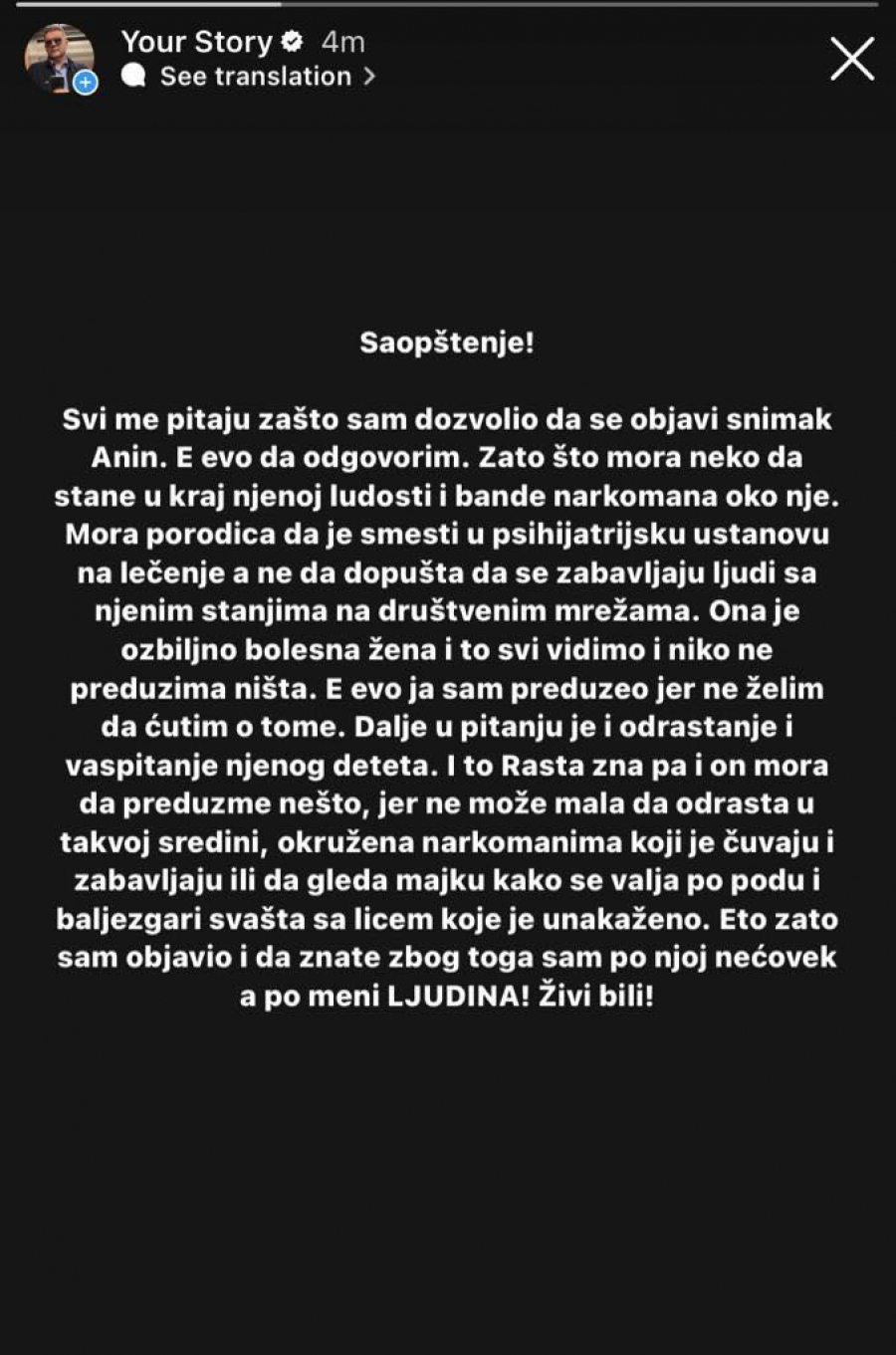 Your Story 4m
See translation >

Saopštenje!

Svi me pitaju zašto sam dozvolio da se objavi snimak Anin. E evo da odgovorim. Zato što mora neko da stane u kraj njenoj ludosti i bande narkomana oko nje. Mora porodica da je smesti u psihijatrijsku ustanovu na lečenje a ne da dopušta da se zabavljaju ljudi sa njenim stanjima na društvenim mrežama. Ona je ozbiljno bolesna žena i to svi vidimo i niko ne preduzima ništa. E evo ja sam preduzeo jer ne želim da ćutim o tome. Dalje u pitanju je i odrastanje i vaspitanje njenog deteta. I to Rasta zna pa i on mora da preduzme nešto, jer ne može mala da odrasta u takvoj sredini, okružena narkomanima koji je čuvaju i zabavljaju ili da gleda majku kako se valja po podu i baljezgari svašta sa licem koje je unakaženo. Eto zato sam objavio i da znate zbog toga sam po njoj nećovek a po meni LJUDINA! Živi bili!